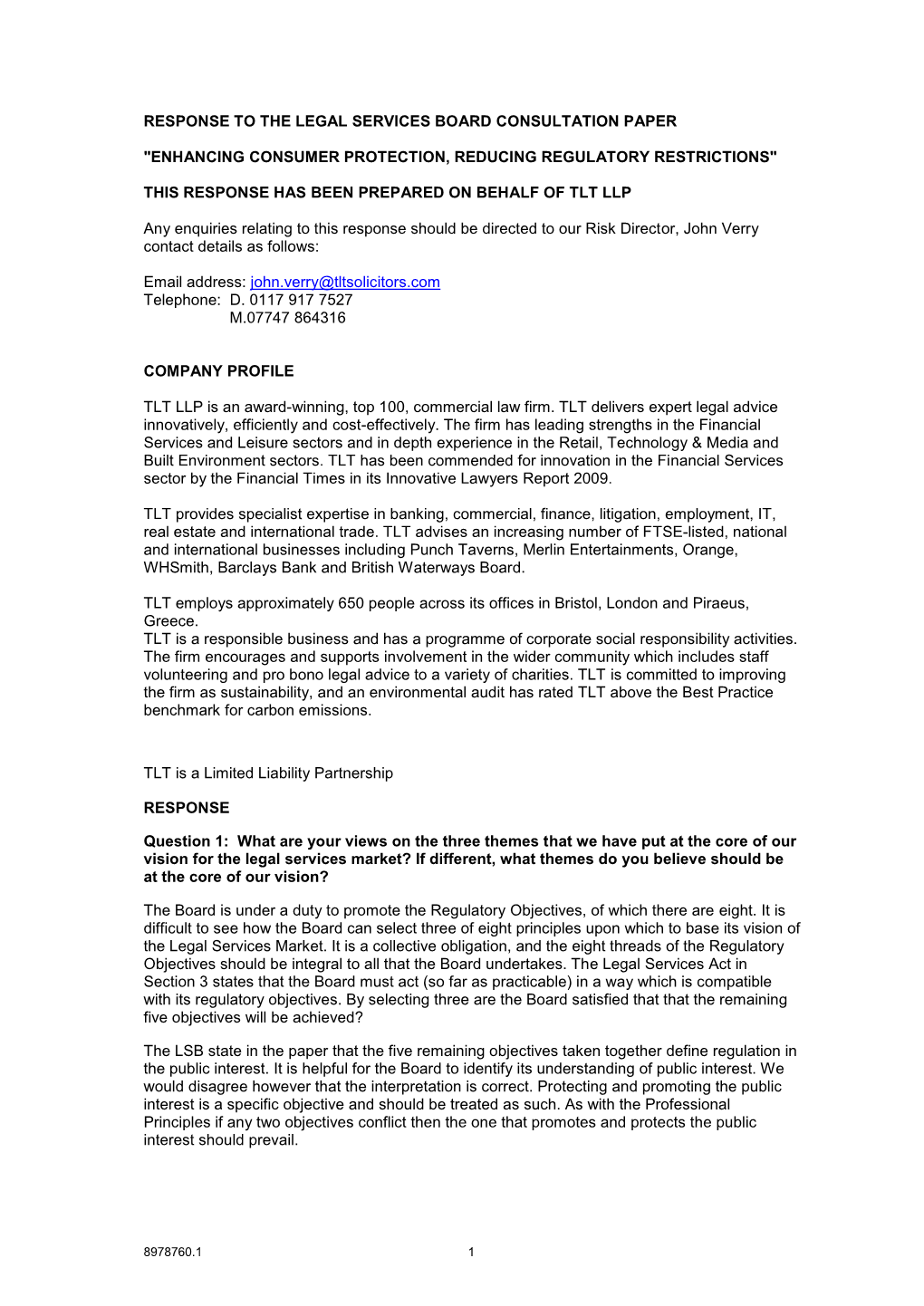 RESPONSE TO THE LEGAL SERVICES BOARD CONSULTATION PAPER

"ENHANCING CONSUMER PROTECTION, REDUCING REGULATORY RESTRICTIONS"

THIS RESPONSE HAS BEEN PREPARED ON BEHALF OF TLT LLP

Any enquiries relating to this response should be directed to our Risk Director, John Verry contact details as follows:

Email address: john.verry@tltsolicitors.com
Telephone: D. 0117 917 7527
M.07747 864316

COMPANY PROFILE

TLT LLP is an award-winning, top 100, commercial law firm. TLT delivers expert legal advice innovatively, efficiently and cost-effectively. The firm has leading strengths in the Financial Services and Leisure sectors and in depth experience in the Retail, Technology & Media and Built Environment sectors. TLT has been commended for innovation in the Financial Services sector by the Financial Times in its Innovative Lawyers Report 2009.

TLT provides specialist expertise in banking, commercial, finance, litigation, employment, IT, real estate and international trade. TLT advises an increasing number of FTSE-listed, national and international businesses including Punch Taverns, Merlin Entertainments, Orange, WHSmith, Barclays Bank and British Waterways Board.

TLT employs approximately 650 people across its offices in Bristol, London and Piraeus, Greece.
TLT is a responsible business and has a programme of corporate social responsibility activities. The firm encourages and supports involvement in the wider community which includes staff volunteering and pro bono legal advice to a variety of charities. TLT is committed to improving the firm as sustainability, and an environmental audit has rated TLT above the Best Practice benchmark for carbon emissions.

TLT is a Limited Liability Partnership

RESPONSE

Question 1: What are your views on the three themes that we have put at the core of our vision for the legal services market? If different, what themes do you believe should be at the core of our vision?

The Board is under a duty to promote the Regulatory Objectives, of which there are eight. It is difficult to see how the Board can select three of eight principles upon which to base its vision of the Legal Services Market. It is a collective obligation, and the eight threads of the Regulatory Objectives should be integral to all that the Board undertakes. The Legal Services Act in Section 3 states that the Board must act (so far as practicable) in a way which is compatible with its regulatory objectives. By selecting three are the Board satisfied that that the remaining five objectives will be achieved?

The LSB state in the paper that the five remaining objectives taken together define regulation in the public interest. It is helpful for the Board to identify its understanding of public interest. We would disagree however that the interpretation is correct. Protecting and promoting the public interest is a specific objective and should be treated as such. As with the Professional Principles if any two objectives conflict then the one that promotes and protects the public interest should prevail.

8978760.1

1